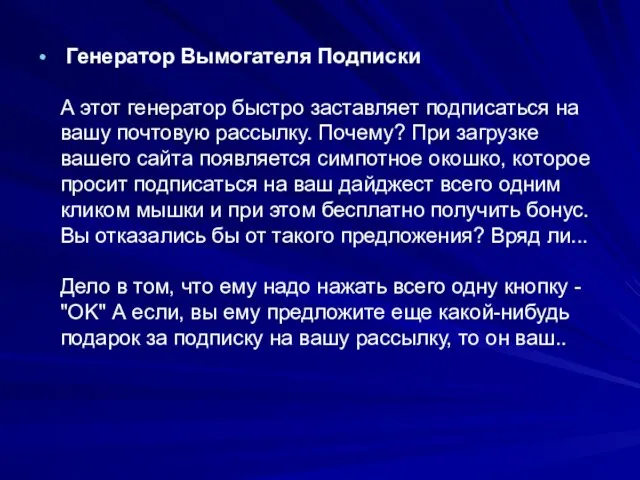 • Генератор Вымогателя Подписки

А этот генератор быстро заставляет подписаться на вашу почтовую рассылку. Почему? При загрузке вашего сайта появляется симпотное окошко, которое просит подписаться на ваш дайджест всего одним кликом мышки и при этом бесплатно получить бонус. Вы отказались бы от такого предложения? Вряд ли...

Дело в том, что ему надо нажать всего одну кнопку - "OK" А если, вы ему предложите еще какой-нибудь подарок за подписку на вашу рассылку, то он ваш..